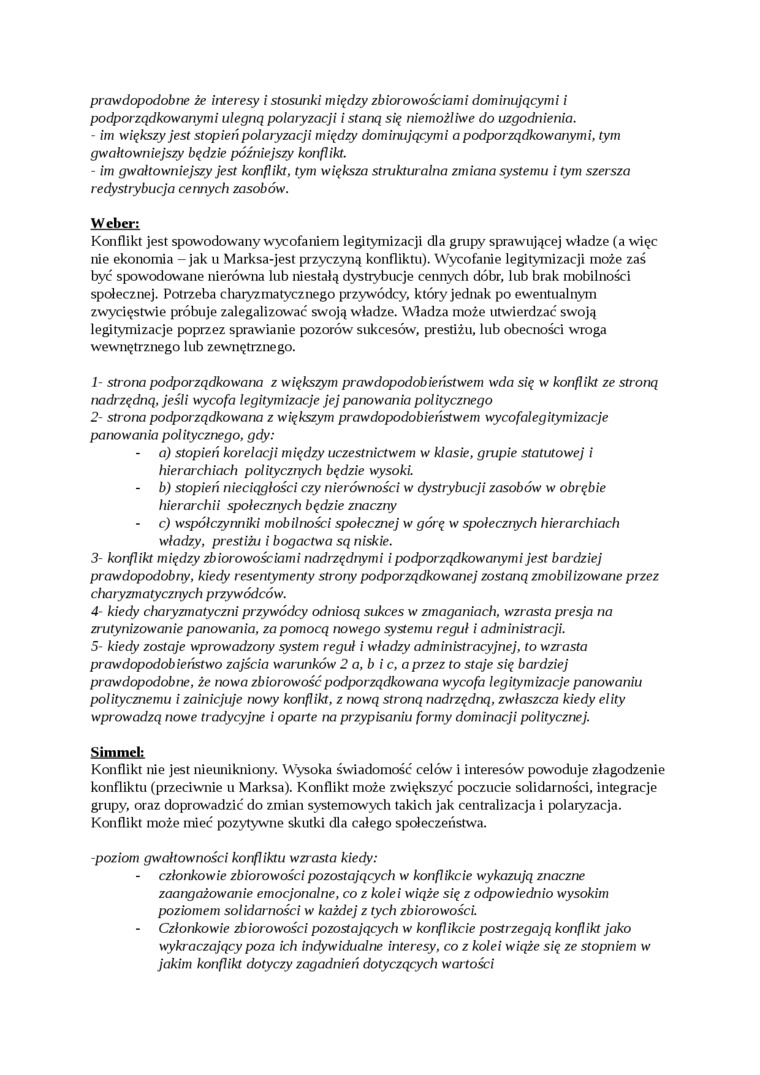 prawdopodobne że interesy i stosunki między zbiorowościami dominującymi i podporządkowanymi ulegną polaryzacji i staną się niemożliwe do uzgodnienia.
- im większy jest stopień polaryzacji między dominującymi a podporządkowanymi, tym gwałtowniejszy będzie późniejszy konflikt.
- im gwałtowniejszy jest konflikt, tym większa strukturalna zmiana systemu i tym szersza redystrybucja cennych zasobów.

Weber:
Konflikt jest spowodowany wycofaniem legitymizacji dla grupy sprawującej władze (a więc nie ekonomia – jak u Marksa-jest przyczyną konfliktu). Wycofanie legitymizacji może zaś być spowodowane nierówna lub niestałą dystrybucje cennych dóbr, lub brak mobilności społecznej. Potrzeba charyzmatycznego przywódcy, który jednak po ewentualnym zwycięstwie próbuje zalegalizować swoją władze. Władza może utwierdzać swoją legitymizacje poprzez sprawianie pozorów sukcesów, prestiżu, lub obecności wroga wewnętrznego lub zewnętrznego.

1- strona podporządkowana z większym prawdopodobieństwem wda się w konflikt ze stroną nadrzędną, jeśli wycofa legitymizacje jej panowania politycznego
2- strona podporządkowana z większym prawdopodobieństwem wycofalegitymizacje panowania politycznego, gdy:
- a) stopień korelacji między uczestnictwem w klasie, grupie statutowej i hierarchiach politycznych będzie wysoki.
- b) stopień nieciągłości czy nierówności w dystrybucji zasobów w obrębie hierarchii społecznych będzie znaczny
- c) współczynniki mobilności społecznej w górę w społecznych hierarchiach władzy, prestiżu i bogactwa są niskie.
3- konflikt między zbiorowościami nadrzędnymi i podporządkowanymi jest bardziej prawdopodobny, kiedy resentymenty strony podporządkowanej zostaną zmobilizowane przez charyzmatycznych przywódców.
4- kiedy charyzmatyczni przywódcy odniosą sukces w zmaganiach, wzrasta presja na zrutynizowanie panowania, za pomocą nowego systemu reguł i administracji.
5- kiedy zostaje wprowadzony system reguł i władzy administracyjnej, to wzrasta prawdopodobieństwo zajścia warunków 2 a, b i c, a przez to staje się bardziej prawdopodobne, że nowa zbiorowość podporządkowana wycofa legitymizacje panowaniu politycznemu i zainicjuje nowy konflikt, z nową stroną nadrzędną, zwłaszcza kiedy elity wprowadzą nowe tradycyjne i oparte na przypisaniu formy dominacji politycznej.

Simmel:
Konflikt nie jest nieunikniony. Wysoka świadomość celów i interesów powoduje złagodzenie konfliktu (przeciwnie u Marksa). Konflikt może zwiększyć poczucie solidarności, integracje grupy, oraz doprowadzić do zmian systemowych takich jak centralizacja i polaryzacja. Konflikt może mieć pozytywne skutki dla całego społeczeństwa.

-poziom gwałtowności konfliktu wzrasta kiedy:
- członkowie zbiorowości pozostających w konflikcie wykazują znaczne zaangażowanie emocjonalne, co z kolei wiąże się z odpowiednio wysokim poziomem solidarności w każdej z tych zbiorowości.
- Członkowie zbiorowości pozostających w konflikcie postrzegają konflikt jako wykraczający poza ich indywidualne interesy, co z kolei wiąże się ze stopniem w jakim konflikt dotyczy zagadnień dotyczących wartości